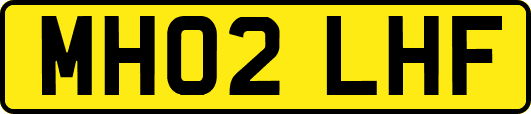 MH02 LHF